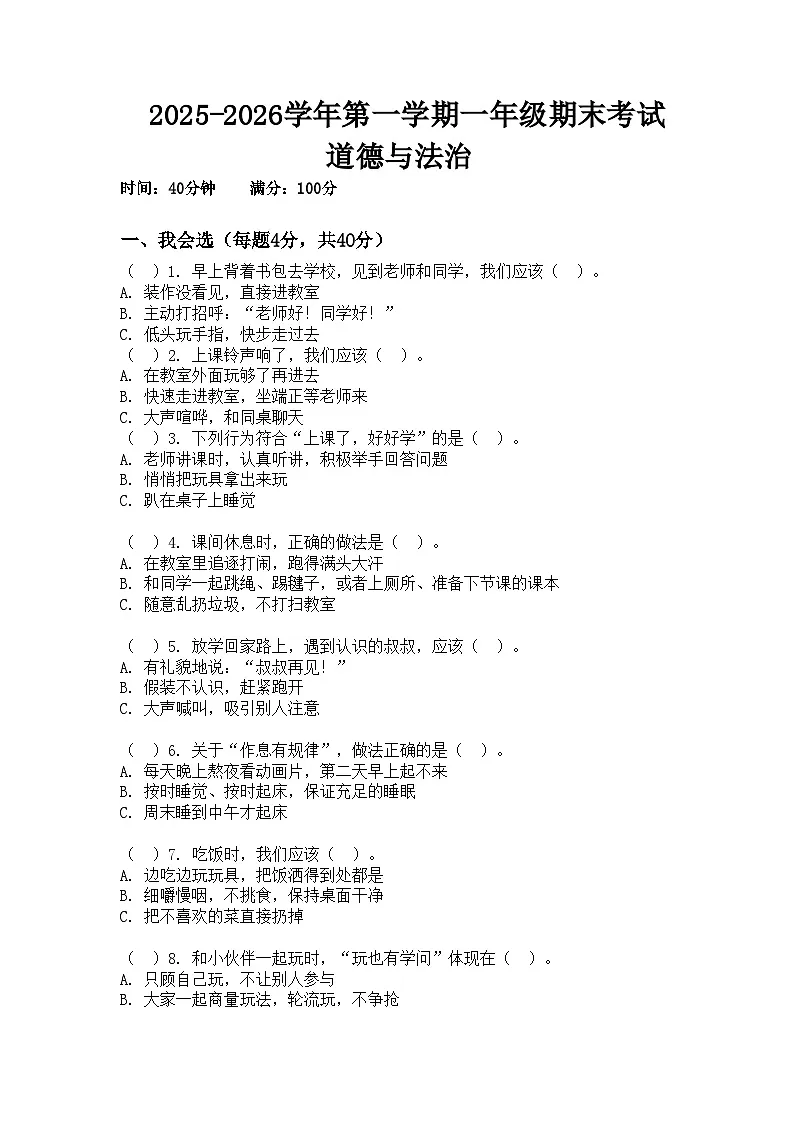 2025-2026学年第一学期一年级期末考试
道德与法治

时间：40分钟　　满分：100分

一、我会选（每题4分，共40分）

（　）1. 早上背着书包去学校，见到老师和同学，我们应该（　）。
A. 装作没看见，直接进教室
B. 主动打招呼：“老师好！同学好！”
C. 低头玩手指，快步走过去

（　）2. 上课铃声响了，我们应该（　）。
A. 在教室外面玩够了再进去
B. 快速走进教室，坐端正等老师来
C. 大声喧哗，和同桌聊天

（　）3. 下列行为符合“上课了，好好学”的是（　）。
A. 老师讲课时，认真听讲，积极举手回答问题
B. 悄悄把玩具拿出来玩
C. 趴在桌子上睡觉

（　）4. 课间休息时，正确的做法是（　）。
A. 在教室里追逐打闹，跑得满头大汗
B. 和同学一起跳绳、踢毽子，或者上厕所、准备下节课的课本
C. 随意乱扔垃圾，不打扫教室

（　）5. 放学回家路上，遇到认识的叔叔，应该（　）。
A. 有礼貌地说：“叔叔再见！”
B. 假装不认识，赶紧跑开
C. 大声喊叫，吸引别人注意

（　）6. 关于“作息有规律”，做法正确的是（　）。
A. 每天晚上熬夜看动画片，第二天早上起不来
B. 按时睡觉、按时起床，保证充足的睡眠
C. 周末睡到中午才起床

（　）7. 吃饭时，我们应该（　）。
A. 边吃边玩玩具，把饭洒得到处都是
B. 细嚼慢咽，不挑食，保持桌面干净
C. 把不喜欢的菜直接扔掉

（　）8. 和小伙伴一起玩时，“玩也有学问”体现在（　）。
A. 只顾自己玩，不让别人参与
B. 大家一起商量玩法，轮流玩，不争抢